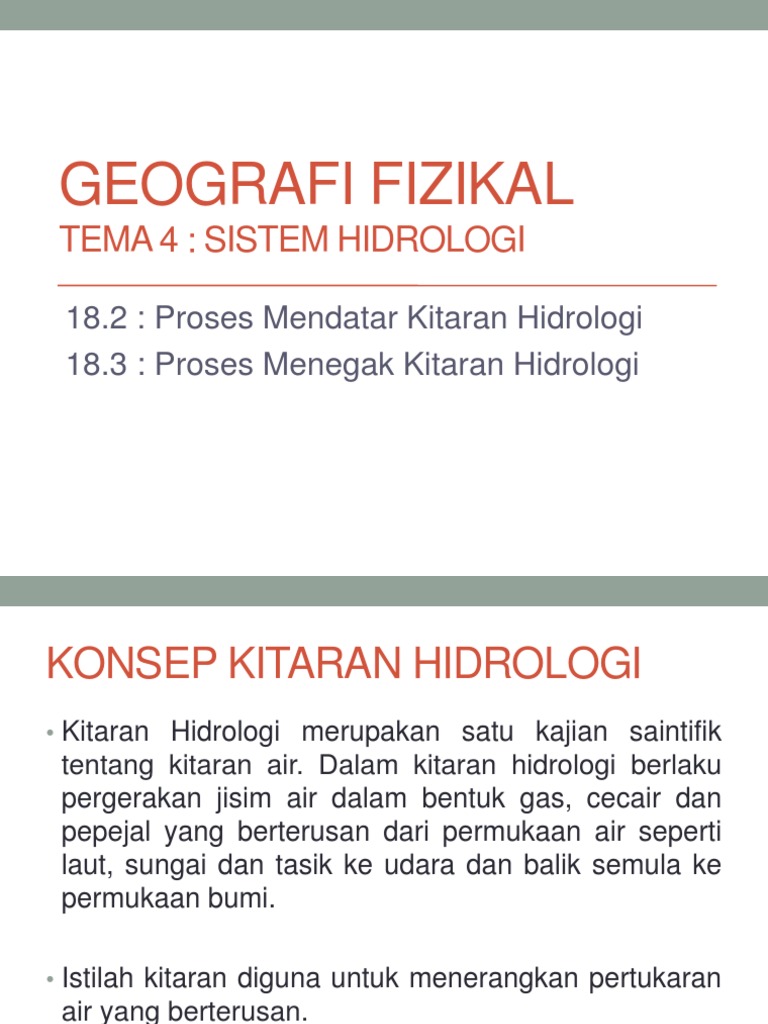 GEOGRAFI FIZIKAL
TEMA 4 : SISTEM HIDROLOGI

18.2 : Proses Mendatar Kitaran Hidrologi
18.3 : Proses Menegak Kitaran Hidrologi

KONSEP KITARAN HIDROLOGI

• Kitaran Hidrologi merupakan satu kajian saintifik tentang kitaran air. Dalam kitaran hidrologi berlaku pergerakan jisim air dalam bentuk gas, cecair dan pepejal yang berterusan dari permukaan air seperti laut, sungai dan tasik ke udara dan balik semula ke permukaan bumi.

• Istilah kitaran diguna untuk menerangkan pertukaran air yang berterusan.